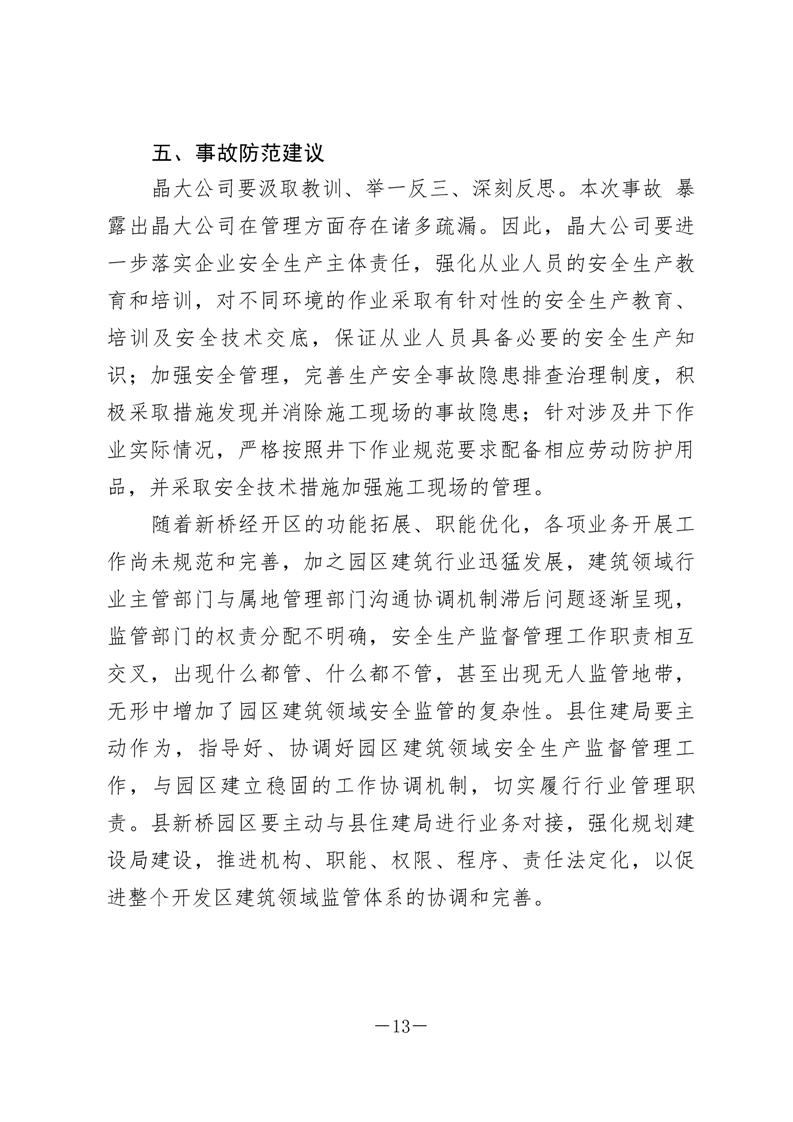 五、事故防范建议

晶大公司要汲取教训、举一反三、深刻反思。本次事故 暴露出晶大公司在管理方面存在诸多疏漏。因此，晶大公司要进一步落实企业安全生产主体责任，强化从业人员的安全生产教育和培训，对不同环境的作业采取有针对性的安全生产教育、培训及安全技术交底，保证从业人员具备必要的安全生产知识；加强安全管理，完善生产安全事故隐患排查治理制度，积极采取措施发现并消除施工现场的事故隐患；针对涉及井下作业实际情况，严格按照井下作业规范要求配备相应劳动防护用品，并采取安全技术措施加强施工现场的管理。

随着新桥经开区的功能拓展、职能优化，各项业务开展工作尚未规范和完善，加之园区建筑行业迅猛发展，建筑领域行业主管部门与属地管理部门沟通协调机制滞后问题逐渐呈现，监管部门的权责分配不明确，安全生产监督管理工作职责相互交叉，出现什么都管、什么都不管，甚至出现无人监管地带，无形中增加了园区建筑领域安全监管的复杂性。县住建局要主动作为，指导好、协调好园区建筑领域安全生产监督管理工作，与园区建立稳固的工作协调机制，切实履行行业管理职责。县新桥园区要主动与县住建局进行业务对接，强化规划建设局建设，推进机构、职能、权限、程序、责任法定化，以促进整个开发区建筑领域监管体系的协调和完善。

—13—